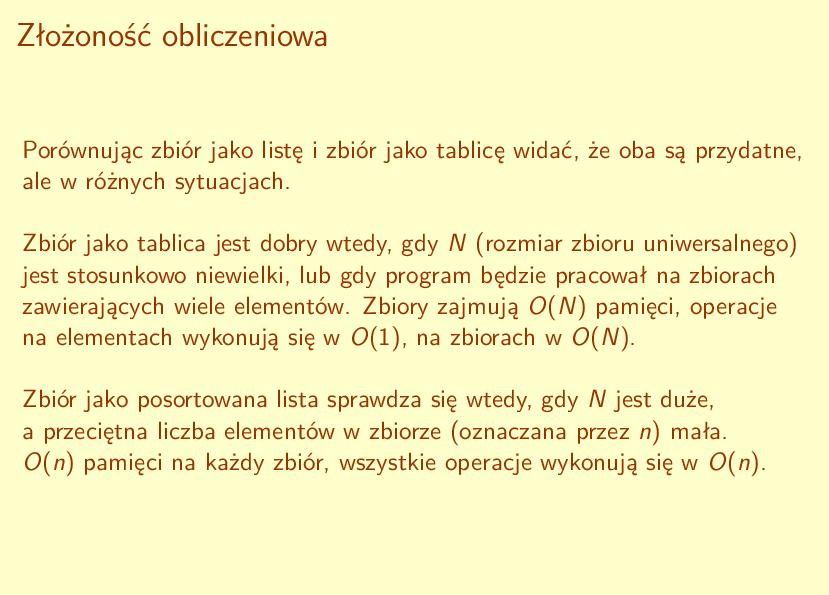 Złożoność obliczeniowa

Porównując zbiór jako listę i zbiór jako tablicę widać, że oba są przydatne, ale w różnych sytuacjach.

Zbiór jako tablica jest dobry wtedy, gdy $N$ (rozmiar zbioru uniwersalnego) jest stosunkowo niewielki, lub gdy program będzie pracował na zbiorach zawierających wiele elementów. Zbiory zajmują $O(N)$ pamięci, operacje na elementach wykonują się w $O(1)$, na zbiorach w $O(N)$.

Zbiór jako posortowana lista sprawdza się wtedy, gdy $N$ jest duże, a przeciętna liczba elementów w zbiorze (oznaczana przez $n$) mała. $O(n)$ pamięci na każdy zbiór, wszystkie operacje wykonują się w $O(n)$.